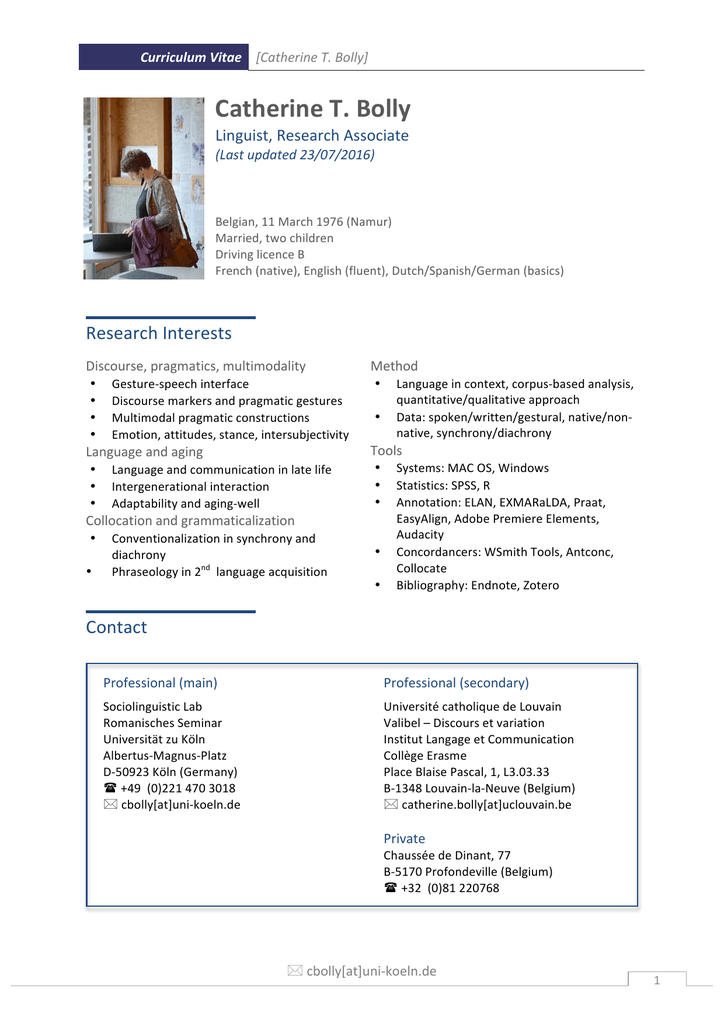 Curriculum Vitae [Catherine T. Bolly]

Catherine T. Bolly
Linguist, Research Associate
(Last updated 23/07/2016)

Belgian, 11 March 1976 (Namur)
Married, two children
Driving licence B
French (native), English (fluent), Dutch/Spanish/German (basics)

Research Interests

Discourse, pragmatics, multimodality
• Gesture-speech interface
• Discourse markers and pragmatic gestures
• Multimodal pragmatic constructions
• Emotion, attitudes, stance, intersubjectivity
Language and aging
• Language and communication in late life
• Intergenerational interaction
• Adaptability and aging-well
Collocation and grammaticalization
• Conventionalization in synchrony and diachrony
• Phraseology in $2^{nd}$ language acquisition

Method
• Language in context, corpus-based analysis, quantitative/qualitative approach
• Data: spoken/written/gestural, native/non-native, synchrony/diachrony
Tools
• Systems: MAC OS, Windows
• Statistics: SPSS, R
• Annotation: ELAN, EXMARaLDA, Praat, EasyAlign, Adobe Premiere Elements, Audacity
• Concordancers: WSmith Tools, Antconc, Collocate
• Bibliography: Endnote, Zotero

Contact

Professional (main)
Sociolinguistic Lab
Romanisches Seminar
Universität zu Köln
Albertus-Magnus-Platz
D-50923 Köln (Germany)
☎ +49 (0)221 470 3018
✉ cbolly[at]uni-koeln.de

Professional (secondary)
Université catholique de Louvain
Valibel – Discours et variation
Institut Langage et Communication
Collège Erasme
Place Blaise Pascal, 1, L3.03.33
B-1348 Louvain-la-Neuve (Belgium)
✉ catherine.bolly[at]uclouvain.be

Private
Chaussée de Dinant, 77
B-5170 Profondeville (Belgium)
☎ +32 (0)81 220768

✉ cbolly[at]uni-koeln.de

1